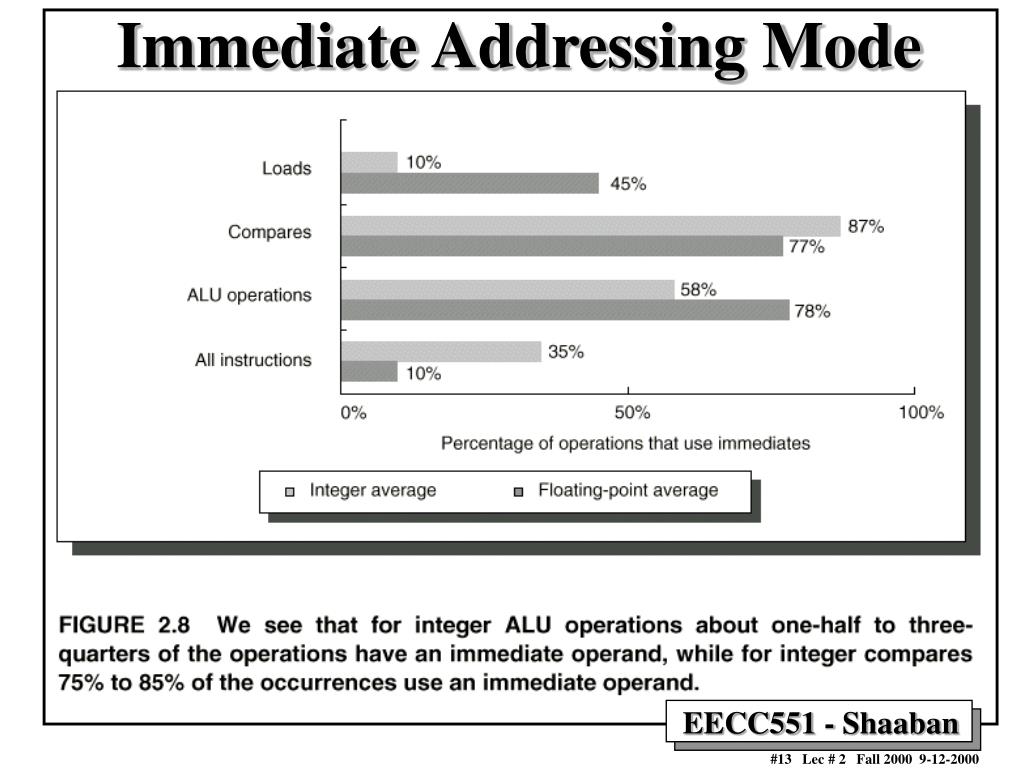 Immediate Addressing Mode

Loads
10%
45%
Compares
87%
77%
ALU operations
58%
78%
All instructions
35%
10%

0%
50%
100%
Percentage of operations that use immediates

Integer average
Floating-point average

FIGURE 2.8 We see that for integer ALU operations about one-half to three-quarters of the operations have an immediate operand, while for integer compares 75% to 85% of the occurrences use an immediate operand.

EECC551 - Shaaban

#13 Lec # 2 Fall 2000 9-12-2000